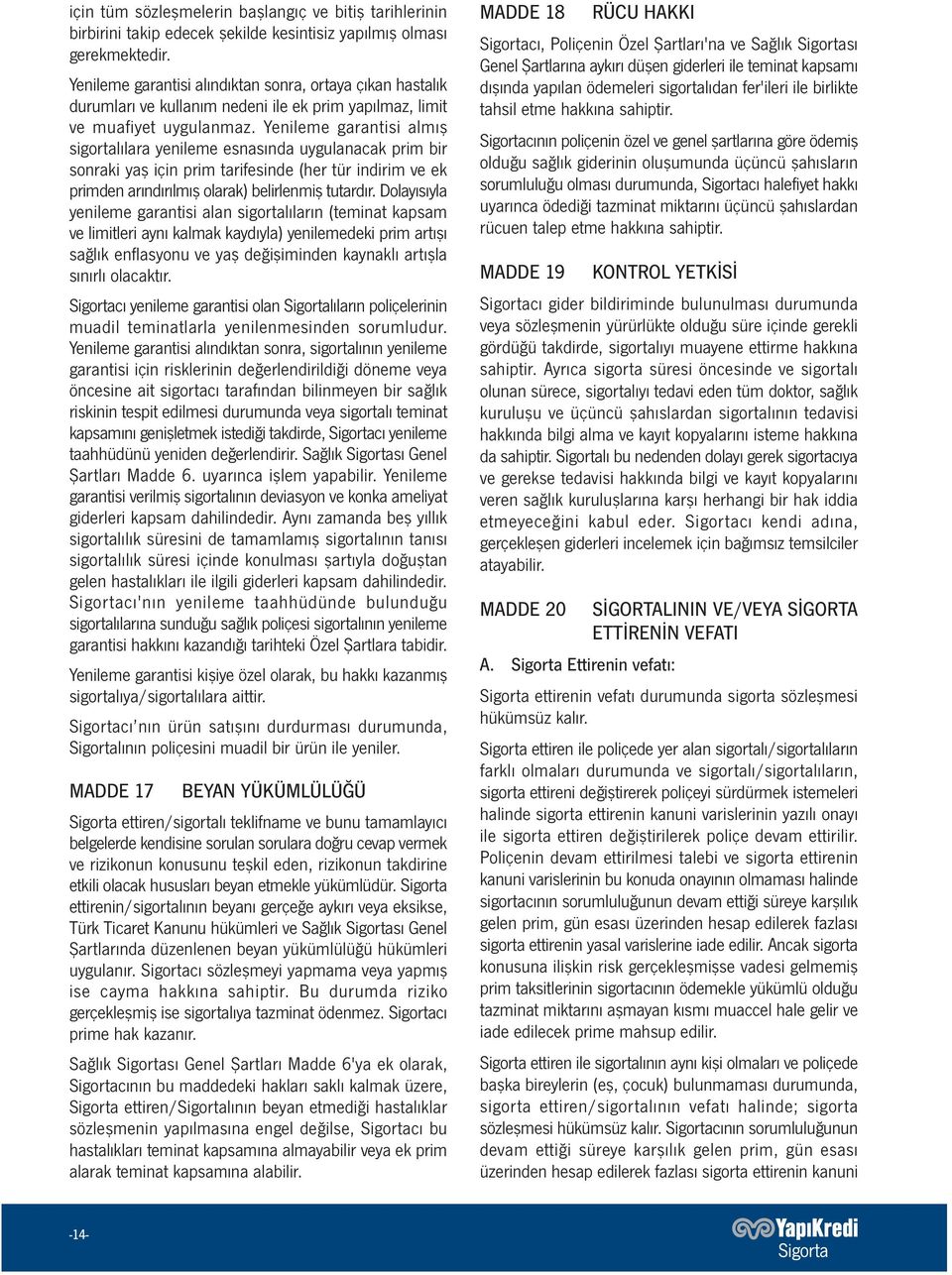 için tüm sözleşmelerin başlangıç ve bitiş tarihlerinin birbirini takip edecek şekilde kesintisiz yapılmış olması gerekmektedir.

Yenileme garantisi alındıktan sonra, ortaya çıkan hastalık durumları ve kullanım nedeni ile ek prim yapılmaz, limit ve muafiyet uygulanmaz. Yenileme garantisi almış sigortalılara yenileme esnasında uygulanacak prim bir sonraki yaş için prim tarifesinde (her tür indirim ve ek primden arındırılmış olarak) belirlenmiş tutardır. Dolayısıyla yenileme garantisi alan sigortalıların (teminat kapsam ve limitleri aynı kalmak kaydıyla) yenilemedeki prim artışı sağlık enflasyonu ve yaş değişiminden kaynaklı artışla sınırlı olacaktır.

Sigortacı yenileme garantisi olan Sigortalıların poliçelerinin muadil teminatlarla yenilenmesinden sorumludur. Yenileme garantisi alındıktan sonra, sigortalının yenileme garantisi için risklerinin değerlendirildiği döneme veya öncesine ait sigortacı tarafından bilinmeyen bir sağlık riskinin tespit edilmesi durumunda veya sigortalı teminat kapsamını genişletmek istediği takdirde, Sigortacı yenileme taahhüdünü yeniden değerlendirir. Sağlık Sigortası Genel Şartları Madde 6. uyarınca işlem yapabilir. Yenileme garantisi verilmiş sigortalının deviasyon ve konka ameliyat giderleri kapsam dahilindedir. Aynı zamanda beş yıllık sigortalılık süresini de tamamlamış sigortalının tanısı sigortalılık süresi içinde konulması şartıyla doğuştan gelen hastalıkları ile ilgili giderleri kapsam dahilindedir. Sigortacı'nın yenileme taahhüdünde bulunduğu sigortalılarına sunduğu sağlık poliçesi sigortalının yenileme garantisi hakkını kazandığı tarihteki Özel Şartlara tabidir.

Yenileme garantisi kişiye özel olarak, bu hakkı kazanmış sigortalıya/sigortalılara aittir.

Sigortacı'nın ürün satışını durdurması durumunda, Sigortalının poliçesini muadil bir ürün ile yeniler.

MADDE 17 BEYAN YÜKÜMLÜLÜĞÜ

Sigorta ettiren/sigortalı teklifname ve bunu tamamlayıcı belgelerde kendisine sorulan sorulara doğru cevap vermek ve rizikonun konusunu teşkil eden, rizikonun takdirine etkili olacak hususları beyan etmekle yükümlüdür. Sigorta ettirenin/sigortalının beyanı gerçeğe aykırı veya eksikse, Türk Ticaret Kanunu hükümleri ve Sağlık Sigortası Genel Şartlarında düzenlenen beyan yükümlülüğü hükümleri uygulanır. Sigortacı sözleşmeyi yapmama veya yapmış ise cayma hakkına sahiptir. Bu durumda riziko gerçekleşmiş ise sigortalıya tazminat ödenmez. Sigortacı prime hak kazanır.

Sağlık Sigortası Genel Şartları Madde 6'ya ek olarak, Sigortacının bu maddedeki hakları saklı kalmak üzere, Sigorta ettiren/Sigortalının beyan etmediği hastalıklar sözleşmenin yapılmasına engel değilse, Sigortacı bu hastalıkları teminat kapsamına almayabilir veya ek prim alarak teminat kapsamına alabilir.

MADDE 18 RÜCU HAKKI

Sigortacı, Poliçenin Özel Şartları'na ve Sağlık Sigortası Genel Şartlarına aykırı düşen giderleri ile teminat kapsamı dışında yapılan ödemeleri sigortalıdan fer'ileri ile birlikte tahsil etme hakkına sahiptir.

Sigortacının poliçenin özel ve genel şartlarına göre ödemiş olduğu sağlık giderinin oluşumunda üçüncü şahısların sorumluluğu olması durumunda, Sigortacı halefiyet hakkı uyarınca ödediği tazminat miktarını üçüncü şahıslardan rücuen talep etme hakkına sahiptir.

MADDE 19 KONTROL YETKİSİ

Sigortacı gider bildiriminde bulunulması durumunda veya sözleşmenin yürürlükte olduğu süre içinde gerekli gördüğü takdirde, sigortalıyı muayene ettirme hakkına sahiptir. Ayrıca sigorta süresi öncesinde ve sigortalı olunan sürece, sigortalıyı tedavi eden tüm doktor, sağlık kuruluşu ve üçüncü şahıslardan sigortalının tedavisi hakkında bilgi alma ve kayıt kopyalarını isteme hakkına da sahiptir. Sigortalı bu nedenden dolayı gerek sigortacıya ve gerekse tedavisi hakkında bilgi ve kayıt kopyalarını veren sağlık kuruluşlarına karşı herhangi bir hak iddia etmeyeceğini kabul eder. Sigortacı kendi adına, gerçekleşen giderleri incelemek için bağımsız temsilciler atayabilir.

MADDE 20 SİGORTALININ VE/VEYA SİGORTA ETTİRENİN VEFATI

A. Sigorta Ettirenin vefatı:

Sigorta ettirenin vefatı durumunda sigorta sözleşmesi hükümsüz kalır.

Sigorta ettiren ile poliçede yer alan sigortalı/sigortalıların farklı olmaları durumunda ve sigortalı/sigortalıların, sigorta ettireni değiştirerek poliçeyi sürdürmek istemeleri halinde sigorta ettirenin kanuni varislerinin yazılı onayı ile sigorta ettiren değiştirilerek poliçe devam ettirilir. Poliçenin devam ettirilmesi talebi ve sigorta ettirenin kanuni varislerinin bu konuda onayının olmaması halinde sigortacının sorumluluğunun devam ettiği süreye karşılık gelen prim, gün esası üzerinden hesap edilerek fazlası sigorta ettirenin yasal varislerine iade edilir. Ancak sigorta konusuna ilişkin risk gerçekleşmişse vadesi gelmemiş prim taksitlerinin sigortacının ödemekle yükümlü olduğu tazminat miktarını aşmayan kısmı muaccel hale gelir ve iade edilecek prime mahsup edilir.

Sigorta ettiren ile sigortalının aynı kişi olmaları ve poliçede başka bireylerin (eş, çocuk) bulunmaması durumunda, sigorta ettiren/sigortalının vefatı halinde; sigorta sözleşmesi hükümsüz kalır. Sigortacının sorumluluğunun devam ettiği süreye karşılık gelen prim, gün esası üzerinden hesap edilerek fazlası sigorta ettirenin kanuni

-14-

YapıKredi Sigorta